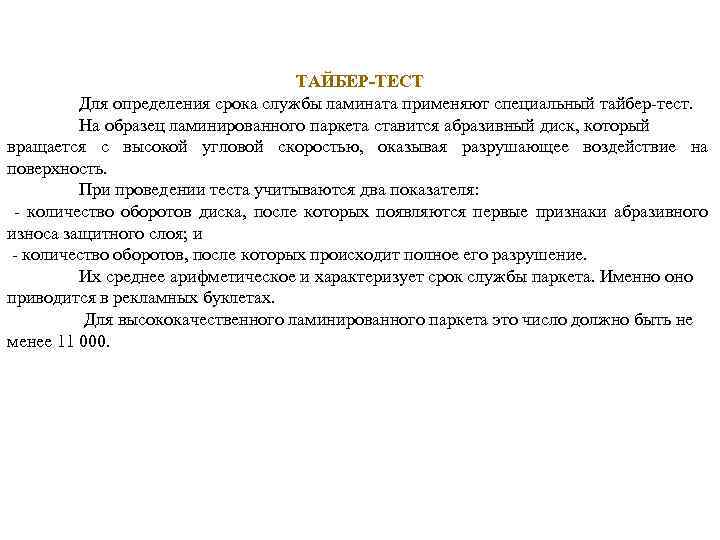 ТАЙБЕР-ТЕСТ

Для определения срока службы ламината применяют специальный тайбер-тест.

На образец ламинированного паркета ставится абразивный диск, который вращается с высокой угловой скоростью, оказывая разрушающее воздействие на поверхность.

При проведении теста учитываются два показателя:

- количество оборотов диска, после которых появляются первые признаки абразивного износа защитного слоя; и

- количество оборотов, после которых происходит полное его разрушение.

Их среднее арифметическое и характеризует срок службы паркета. Именно оно приводится в рекламных буклетах.

Для высококачественного ламинированного паркета это число должно быть не менее 11 000.